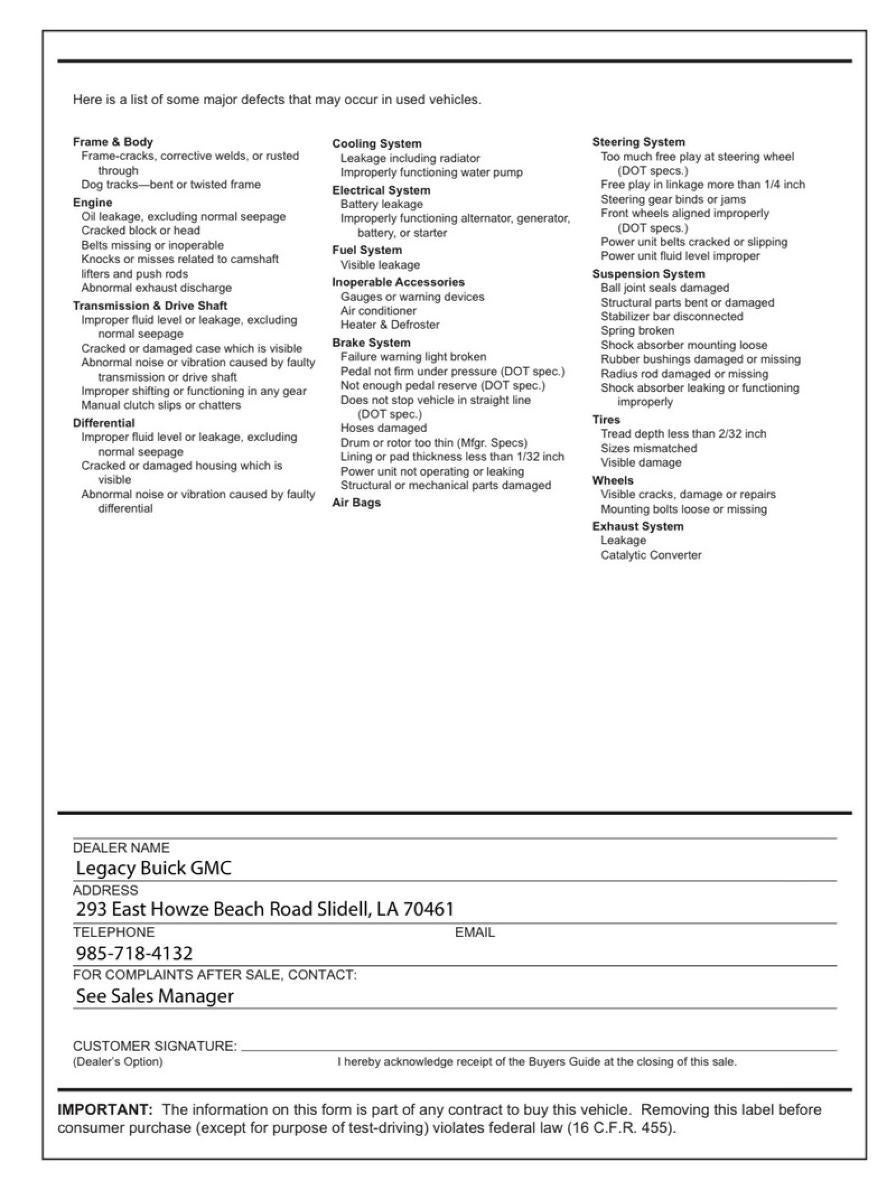 Here is a list of some major defects that may occur in used vehicles.

Frame & Body
Frame-cracks, corrective welds, or rusted through
Dog tracks—bent or twisted frame
Engine
Oil leakage, excluding normal seepage
Cracked block or head
Belts missing or inoperable
Knocks or misses related to camshaft lifters and push rods
Abnormal exhaust discharge
Transmission & Drive Shaft
Improper fluid level or leakage, excluding normal seepage
Cracked or damaged case which is visible
Abnormal noise or vibration caused by faulty transmission or drive shaft
Improper shifting or functioning in any gear
Manual clutch slips or chatters
Differential
Improper fluid level or leakage, excluding normal seepage
Cracked or damaged housing which is visible
Abnormal noise or vibration caused by faulty differential

Cooling System
Leakage including radiator
Improperly functioning water pump
Electrical System
Battery leakage
Improperly functioning alternator, generator, battery, or starter
Fuel System
Visible leakage
Inoperable Accessories
Gauges or warning devices
Air conditioner
Heater & Defroster
Brake System
Failure warning light broken
Pedal not firm under pressure (DOT spec.)
Not enough pedal reserve (DOT spec.)
Does not stop vehicle in straight line (DOT spec.)
Hoses damaged
Drum or rotor too thin (Mfgr. Specs)
Lining or pad thickness less than 1/32 inch
Power unit not operating or leaking
Structural or mechanical parts damaged
Air Bags

Steering System
Too much free play at steering wheel (DOT specs.)
Free play in linkage more than 1/4 inch
Steering gear binds or jams
Front wheels aligned improperly (DOT specs.)
Power unit belts cracked or slipping
Power unit fluid level improper
Suspension System
Ball joint seals damaged
Structural parts bent or damaged
Stabilizer bar disconnected
Spring broken
Shock absorber mounting loose
Rubber bushings damaged or missing
Radius rod damaged or missing
Shock absorber leaking or functioning improperly
Tires
Tread depth less than 2/32 inch
Sizes mismatched
Visible damage
Wheels
Visible cracks, damage or repairs
Mounting bolts loose or missing
Exhaust System
Leakage
Catalytic Converter

DEALER NAME
Legacy Buick GMC
ADDRESS
293 East Howze Beach Road Slidell, LA 70461
TELEPHONE
EMAIL
985-718-4132
FOR COMPLAINTS AFTER SALE, CONTACT:
See Sales Manager

CUSTOMER SIGNATURE:
(Dealer's Option)
I hereby acknowledge receipt of the Buyers Guide at the closing of this sale.

IMPORTANT: The information on this form is part of any contract to buy this vehicle. Removing this label before consumer purchase (except for purpose of test-driving) violates federal law (16 C.F.R. 455).